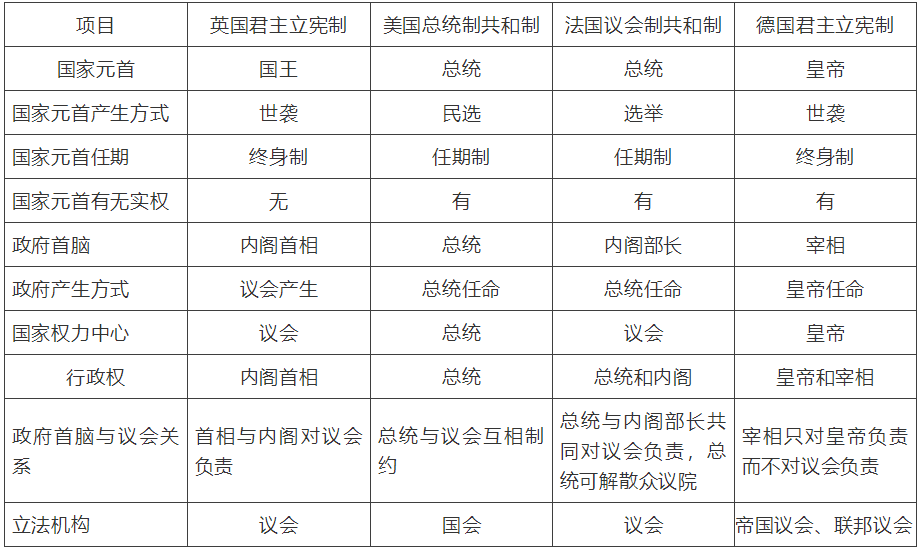 | 项目 | 英国君主立宪制 | 美国总统制共和制 | 法国议会制共和制 | 德国君主立宪制 |
|---|---|---|---|---|
| 国家元首 | 国王 | 总统 | 总统 | 皇帝 |
| 国家元首产生方式 | 世袭 | 民选 | 选举 | 世袭 |
| 国家元首任期 | 终身制 | 任期制 | 任期制 | 终身制 |
| 国家元首有无实权 | 无 | 有 | 有 | 有 |
| 政府首脑 | 内阁首相 | 总统 | 内阁部长 | 宰相 |
| 政府产生方式 | 议会产生 | 总统任命 | 总统任命 | 皇帝任命 |
| 国家权力中心 | 议会 | 总统 | 议会 | 皇帝 |
| 行政权 | 内阁首相 | 总统 | 总统和内阁 | 皇帝和宰相 |
| 政府首脑与议会关系 | 首相与内阁对议会负责 | 总统与议会互相制约 | 总统与内阁部长共同对议会负责，总统可解散众议院 | 宰相只对皇帝负责而不对议会负责 |
| 立法机构 | 议会 | 国会 | 议会 | 帝国议会、联邦议会 |